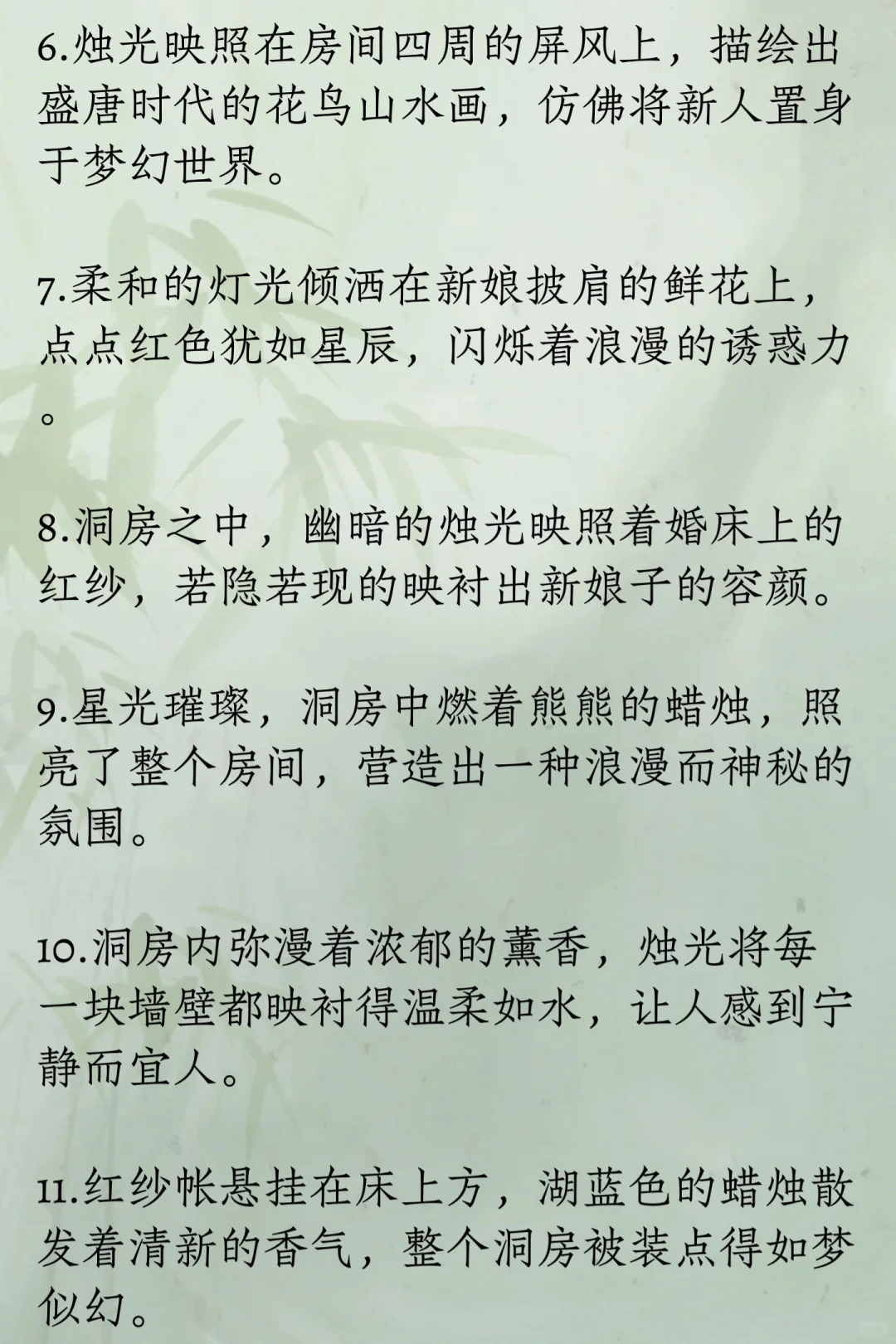 6.烛光映照在房间四周的屏风上，描绘出盛唐时代的花鸟山水画，仿佛将新人置身于梦幻世界。

7.柔和的灯光倾洒在新娘披肩的鲜花上，点点红色犹如星辰，闪烁着浪漫的诱惑力。

8.洞房之中，幽暗的烛光映照着婚床上的红纱，若隐若现的映衬出新娘子的容颜。

9.星光璀璨，洞房中燃着熊熊的蜡烛，照亮了整个房间，营造出一种浪漫而神秘的氛围。

10.洞房内弥漫着浓郁的薰香，烛光将每一块墙壁都映衬得温柔如水，让人感到宁静而宜人。

11.红纱帐悬挂在床上方，湖蓝色的蜡烛散发着清新的香气，整个洞房被装点得如梦似幻。